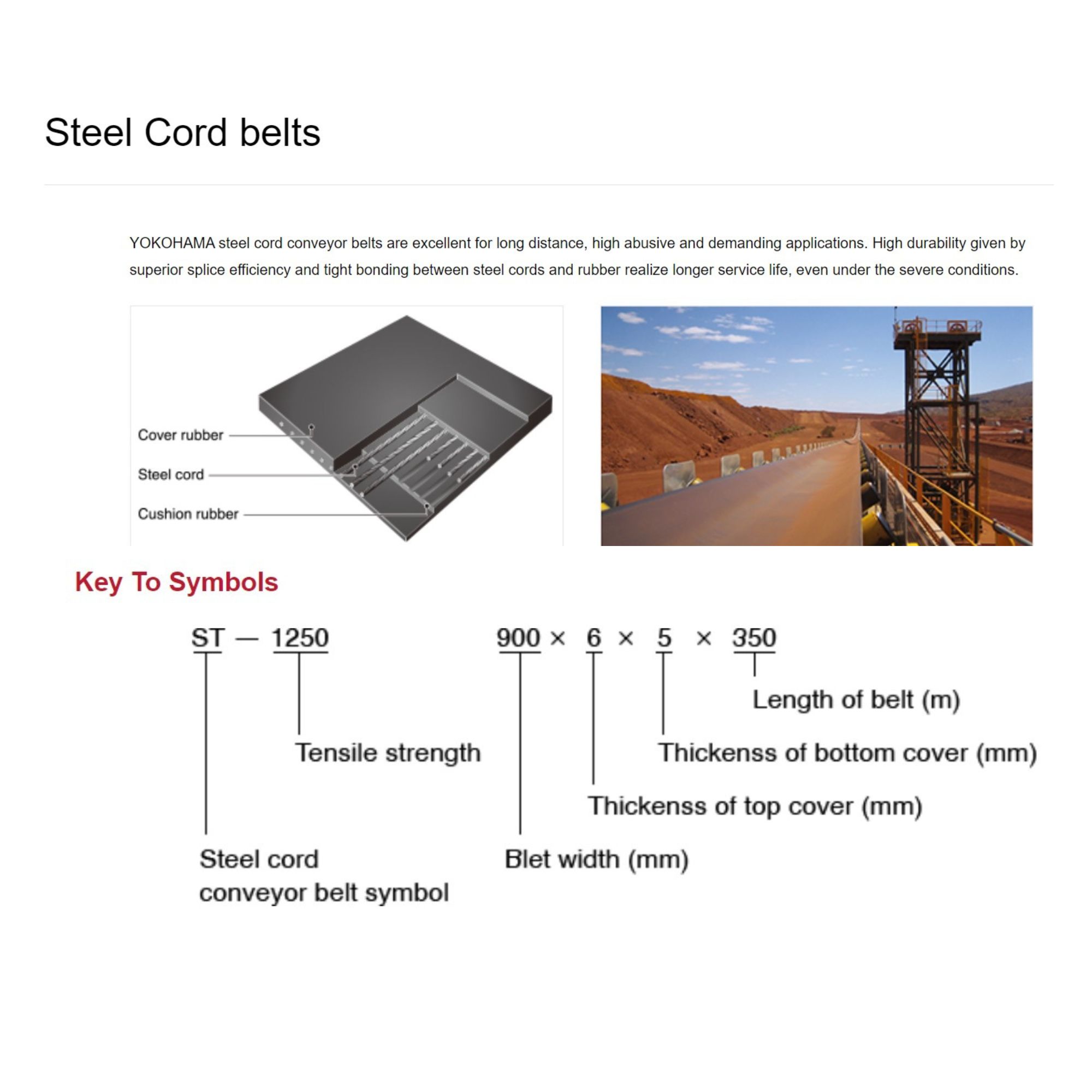 Steel Cord belts

YOKOHAMA steel cord conveyor belts are excellent for long distance, high abusive and demanding applications. High durability given by superior splice efficiency and tight bonding between steel cords and rubber realize longer service life, even under the severe conditions.

Cover rubber
Steel cord
Cushion rubber

Key To Symbols

ST — 1250 900 × 6 × 5 × 350

Length of belt (m)

Tensile strength

Thickenss of bottom cover (mm)

Thickenss of top cover (mm)

Steel cord conveyor belt symbol

Blet width (mm)